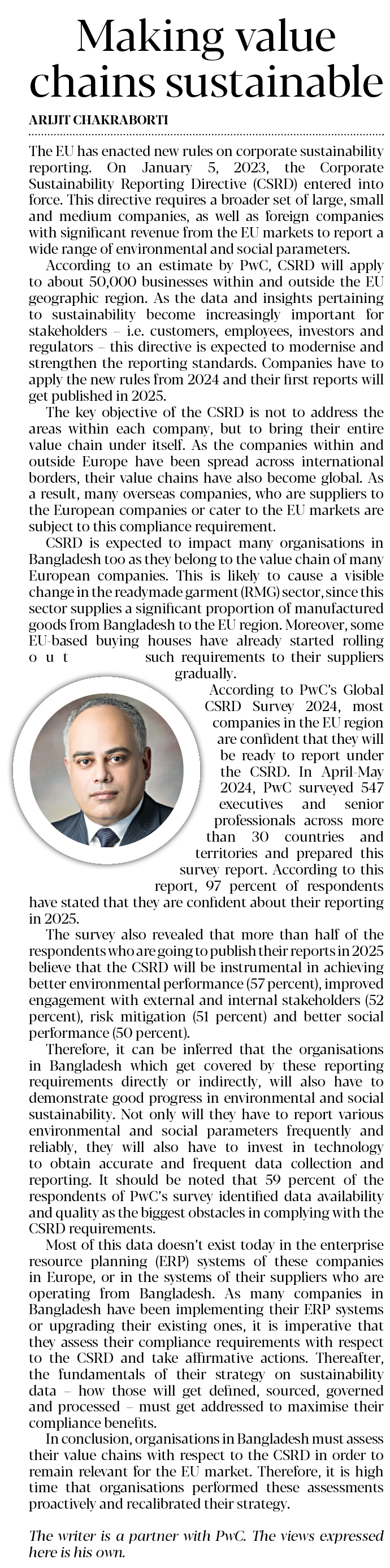 Making value chains sustainable

ARIJIT CHAKRABORTI

The EU has enacted new rules on corporate sustainability reporting. On January 5, 2023, the Corporate Sustainability Reporting Directive (CSRD) entered into force. This directive requires a broader set of large, small and medium companies, as well as foreign companies with significant revenue from the EU markets to report a wide range of environmental and social parameters.

According to an estimate by PwC, CSRD will apply to about 50,000 businesses within and outside the EU geographic region. As the data and insights pertaining to sustainability become increasingly important for stakeholders – i.e. customers, employees, investors and regulators – this directive is expected to modernise and strengthen the reporting standards. Companies have to apply the new rules from 2024 and their first reports will get published in 2025.

The key objective of the CSRD is not to address the areas within each company, but to bring their entire value chain under itself. As the companies within and outside Europe have been spread across international borders, their value chains have also become global. As a result, many overseas companies, who are suppliers to the European companies or cater to the EU markets are subject to this compliance requirement.

CSRD is expected to impact many organisations in Bangladesh too as they belong to the value chain of many European companies. This is likely to cause a visible change in the readymade garment (RMG) sector, since this sector supplies a significant proportion of manufactured goods from Bangladesh to the EU region. Moreover, some EU-based buying houses have already started rolling out such requirements to their suppliers gradually.

According to PwC's Global CSRD Survey 2024, most companies in the EU region are confident that they will be ready to report under the CSRD. In April-May 2024, PwC surveyed 547 executives and senior professionals across more than 30 countries and territories and prepared this survey report. According to this report, 97 percent of respondents have stated that they are confident about their reporting in 2025.

The survey also revealed that more than half of the respondents who are going to publish their reports in 2025 believe that the CSRD will be instrumental in achieving better environmental performance (57 percent), improved engagement with external and internal stakeholders (52 percent), risk mitigation (51 percent) and better social performance (50 percent).

Therefore, it can be inferred that the organisations in Bangladesh which get covered by these reporting requirements directly or indirectly, will also have to demonstrate good progress in environmental and social sustainability. Not only will they have to report various environmental and social parameters frequently and reliably, they will also have to invest in technology to obtain accurate and frequent data collection and reporting. It should be noted that 59 percent of the respondents of PwC's survey identified data availability and quality as the biggest obstacles in complying with the CSRD requirements.

Most of this data doesn't exist today in the enterprise resource planning (ERP) systems of these companies in Europe, or in the systems of their suppliers who are operating from Bangladesh. As many companies in Bangladesh have been implementing their ERP systems or upgrading their existing ones, it is imperative that they assess their compliance requirements with respect to the CSRD and take affirmative actions. Thereafter, the fundamentals of their strategy on sustainability data – how those will get defined, sourced, governed and processed – must get addressed to maximise their compliance benefits.

In conclusion, organisations in Bangladesh must assess their value chains with respect to the CSRD in order to remain relevant for the EU market. Therefore, it is high time that organisations performed these assessments proactively and recalibrated their strategy.

The writer is a partner with PwC. The views expressed here is his own.